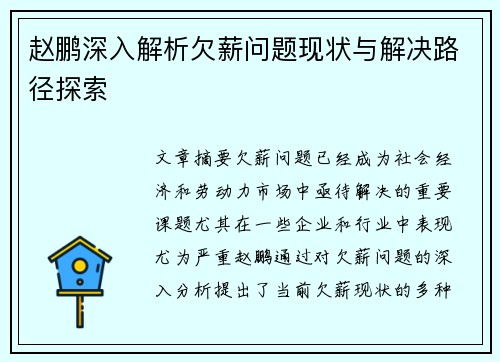 赵鹏深入解析欠薪问题现状与解决路径探索

文章摘要欠薪问题已经成为社会经济和劳动力市场中亟待解决的重要课题尤其在一些企业和行业中表现尤为严重赵鹏通过对欠薪问题的深入分析提出了当前欠薪现状的多种